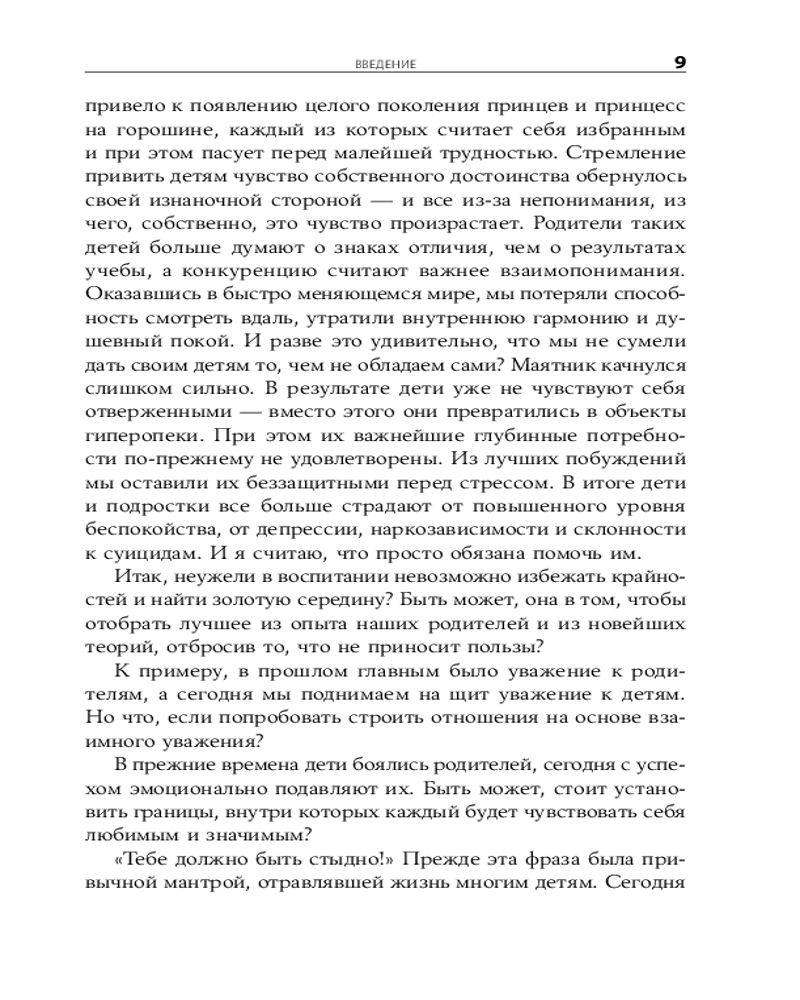 ВВЕДЕНИЕ 9

привело к появлению целого поколения принцев и принцесс на горошине, каждый из которых считает себя избранным и при этом пасует перед малейшей трудностью. Стремление привить детям чувство собственного достоинства обернулось своей изнаночной стороной — и все из-за непонимания, из чего, собственно, это чувство произрастает. Родители таких детей больше думают о знаках отличия, чем о результатах учебы, а конкуренцию считают важнее взаимопонимания. Оказавшись в быстро меняющемся мире, мы потеряли способность смотреть вдаль, утратили внутреннюю гармонию и душевный покой. И разве это удивительно, что мы не сумели дать своим детям то, чем не обладаем сами? Маятник качнулся слишком сильно. В результате дети уже не чувствуют себя отверженными — вместо этого они превратились в объекты гиперопеки. При этом их важнейшие глубинные потребности по-прежнему не удовлетворены. Из лучших побуждений мы оставили их беззащитными перед стрессом. В итоге дети и подростки все больше страдают от повышенного уровня беспокойства, от депрессии, наркозависимости и склонности к суицидам. И я считаю, что просто обязана помочь им.

Итак, неужели в воспитании невозможно избежать крайностей и найти золотую середину? Быть может, она в том, чтобы отобрать лучшее из опыта наших родителей и из новейших теорий, отбросив то, что не приносит пользы?

К примеру, в прошлом главным было уважение к родителям, а сегодня мы поднимаем на щит уважение к детям. Но что, если попробовать строить отношения на основе взаимного уважения?

В прежние времена дети боялись родителей, сегодня с успехом эмоционально подавляют их. Быть может, стоит установить границы, внутри которых каждый будет чувствовать себя любимым и значимым?

«Тебе должно быть стыдно!» Прежде эта фраза была привычной мантрой, отравлявшей жизнь многим детям. Сегодня